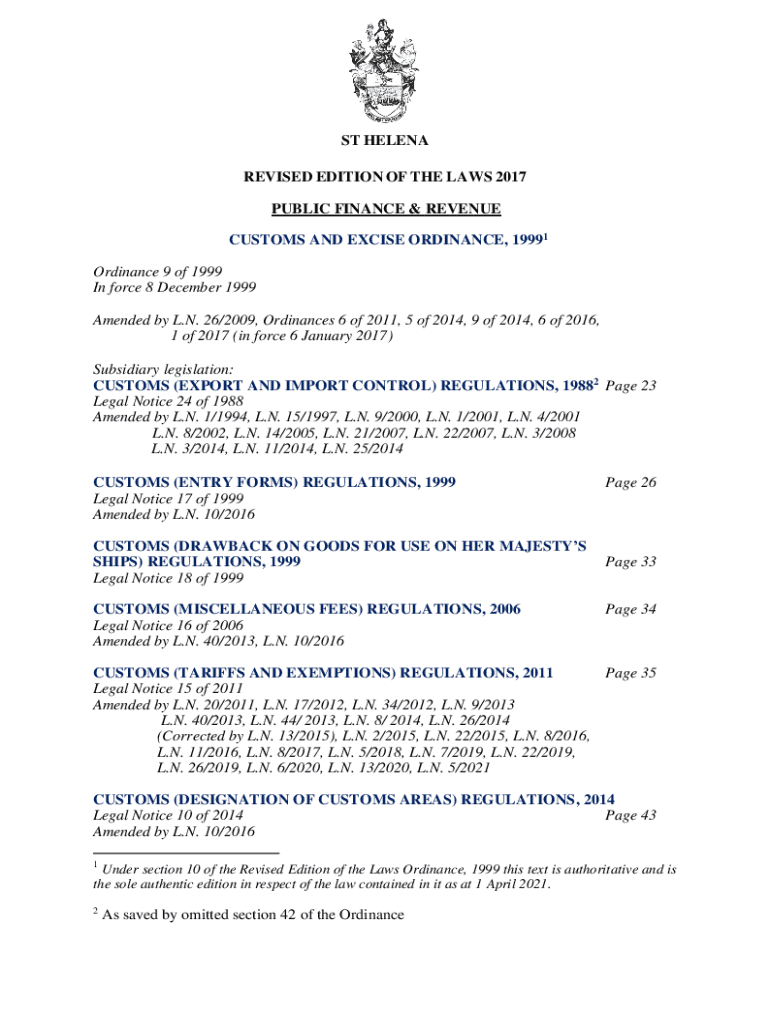 ST HELENA

REVISED EDITION OF THE LAWS 2017

PUBLIC FINANCE & REVENUE

CUSTOMS AND EXCISE ORDINANCE, 1999$^1$

Ordinance 9 of 1999
In force 8 December 1999

Amended by L.N. 26/2009, Ordinances 6 of 2011, 5 of 2014, 9 of 2014, 6 of 2016, 1 of 2017 (in force 6 January 2017)

Subsidiary legislation:
CUSTOMS (EXPORT AND IMPORT CONTROL) REGULATIONS, 1988$^2$ Page 23
Legal Notice 24 of 1988
Amended by L.N. 1/1994, L.N. 15/1997, L.N. 9/2000, L.N. 1/2001, L.N. 4/2001 L.N. 8/2002, L.N. 14/2005, L.N. 21/2007, L.N. 22/2007, L.N. 3/2008 L.N. 3/2014, L.N. 11/2014, L.N. 25/2014

CUSTOMS (ENTRY FORMS) REGULATIONS, 1999 Page 26
Legal Notice 17 of 1999
Amended by L.N. 10/2016

CUSTOMS (DRAWBACK ON GOODS FOR USE ON HER MAJESTY'S SHIPS) REGULATIONS, 1999 Page 33
Legal Notice 18 of 1999

CUSTOMS (MISCELLANEOUS FEES) REGULATIONS, 2006 Page 34
Legal Notice 16 of 2006
Amended by L.N. 40/2013, L.N. 10/2016

CUSTOMS (TARIFFS AND EXEMPTIONS) REGULATIONS, 2011 Page 35
Legal Notice 15 of 2011
Amended by L.N. 20/2011, L.N. 17/2012, L.N. 34/2012, L.N. 9/2013 L.N. 40/2013, L.N. 44/ 2013, L.N. 8/ 2014, L.N. 26/2014 (Corrected by L.N. 13/2015), L.N. 2/2015, L.N. 22/2015, L.N. 8/2016, L.N. 11/2016, L.N. 8/2017, L.N. 5/2018, L.N. 7/2019, L.N. 22/2019, L.N. 26/2019, L.N. 6/2020, L.N. 13/2020, L.N. 5/2021

CUSTOMS (DESIGNATION OF CUSTOMS AREAS) REGULATIONS, 2014
Legal Notice 10 of 2014 Page 43
Amended by L.N. 10/2016

$^1$ Under section 10 of the Revised Edition of the Laws Ordinance, 1999 this text is authoritative and is the sole authentic edition in respect of the law contained in it as at 1 April 2021.

$^2$ As saved by omitted section 42 of the Ordinance